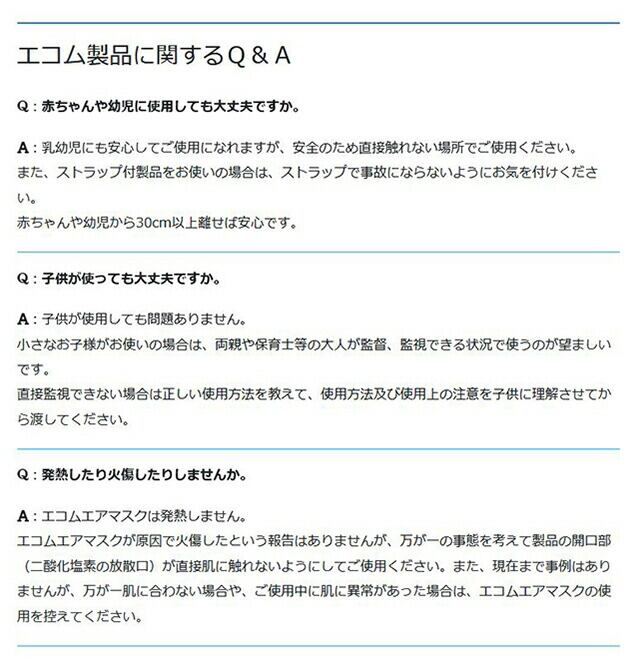 エコム製品に関するQ＆A

Q：赤ちゃんや幼児に使用しても大丈夫ですか。

A：乳幼児にも安心してご使用になれますが、安全のため直接触れない場所でご使用ください。
また、ストラップ付製品をお使いの場合は、ストラップで事故にならないようにお気を付けください。
赤ちゃんや幼児から30cm以上離せば安心です。

Q：子供が使っても大丈夫ですか。

A：子供が使用しても問題ありません。
小さなお子様がお使いの場合は、両親や保育士等の大人が監督、監視できる状況で使うのが望ましいです。
直接監視できない場合は正しい使用方法を教えて、使用方法及び使用上の注意を子供に理解させてから渡してください。

Q：発熱したり火傷したりしませんか。

A：エコムエアマスクは発熱しません。
エコムエアマスクが原因で火傷したという報告はありませんが、万が一の事態を考えて製品の開口部（二酸化塩素の放散口）が直接肌に触れないようにしてご使用ください。また、現在まで事例はありませんが、万が一肌に合わない場合や、ご使用中に肌に異常があった場合は、エコムエアマスクの使用を控えてください。